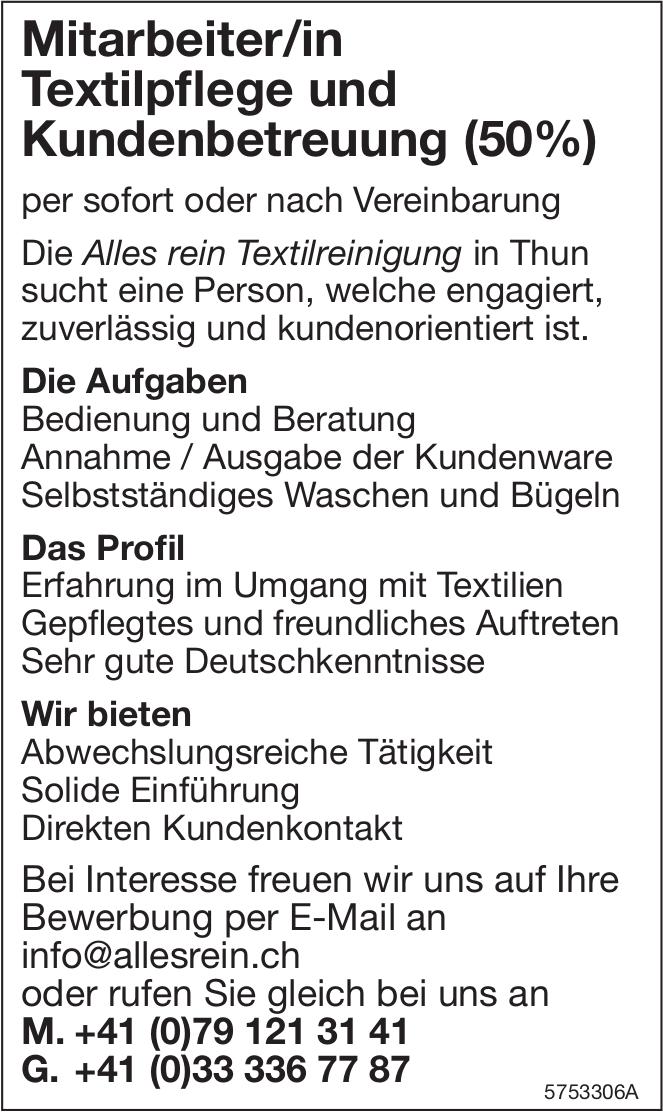 Mitarbeiter/in Textilpflege und Kundenbetreuung (50%)

per sofort oder nach Vereinbarung

Die Alles rein Textilreinigung in Thun sucht eine Person, welche engagiert, zuverlässig und kundenorientiert ist.

Die Aufgaben
Bedienung und Beratung
Annahme / Ausgabe der Kundenware
Selbstständiges Waschen und Bügeln

Das Profil
Erfahrung im Umgang mit Textilien
Gepflegtes und freundliches Auftreten
Sehr gute Deutschkenntnisse

Wir bieten
Abwechslungsreiche Tätigkeit
Solide Einführung
Direkten Kundenkontakt

Bei Interesse freuen wir uns auf Ihre Bewerbung per E-Mail an
info@allesrein.ch
oder rufen Sie gleich bei uns an
M. +41 (0)79 121 31 41
G. +41 (0)33 336 77 87

5753306A